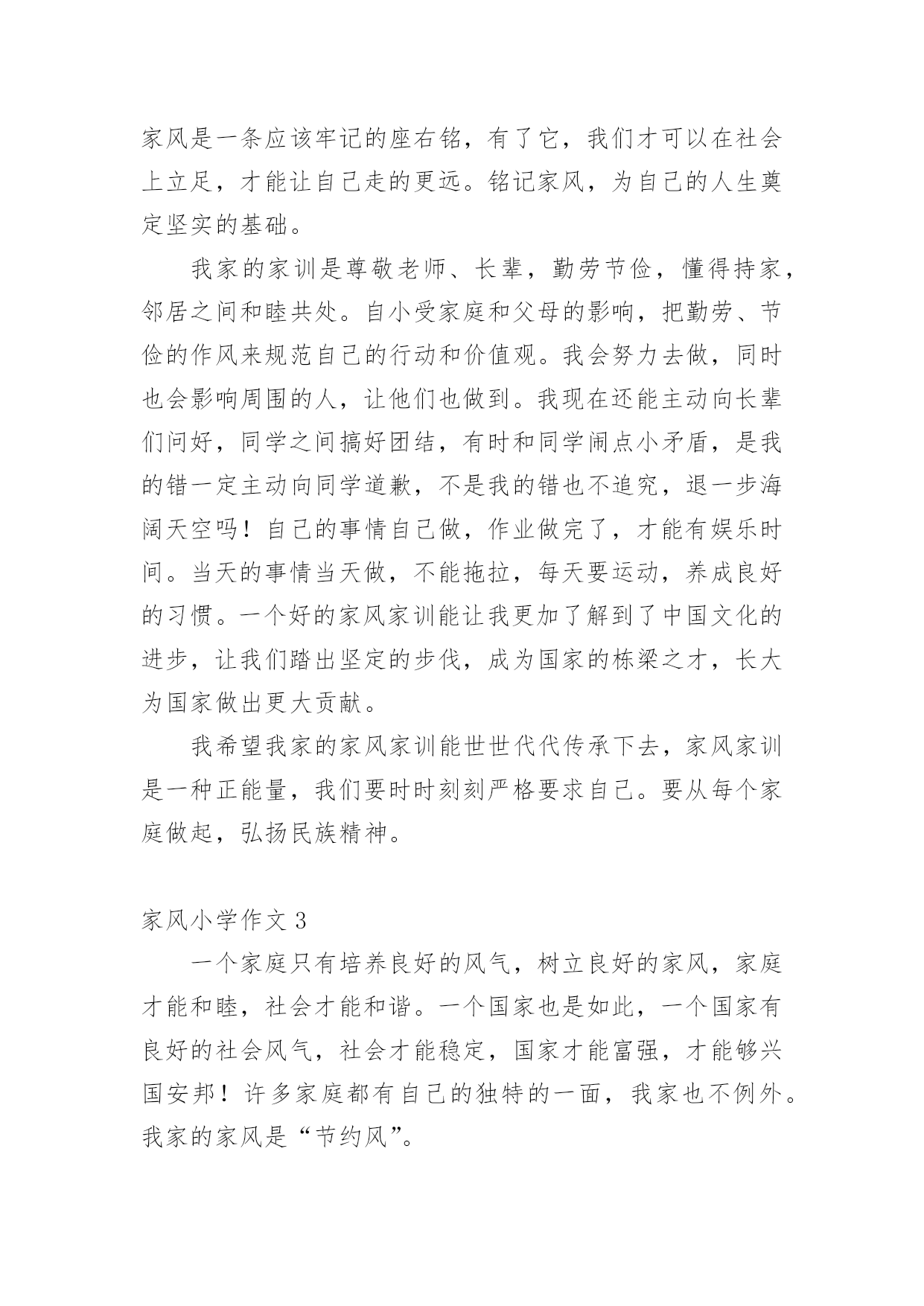 家风是一条应该牢记的座右铭，有了它，我们才可以在社会上立足，才能让自己走的更远。铭记家风，为自己的人生奠定坚实的基础。

我家的家训是尊敬老师、长辈，勤劳节俭，懂得持家，邻居之间和睦共处。自小受家庭和父母的影响，把勤劳、节俭的作风来规范自己的行动和价值观。我会努力去做，同时也会影响周围的人，让他们也做到。我现在还能主动向长辈们问好，同学之间搞好团结，有时和同学闹点小矛盾，是我的错一定主动向同学道歉，不是我的错也不追究，退一步海阔天空吗！自己的事情自己做，作业做完了，才能有娱乐时间。当天的事情当天做，不能拖拉，每天要运动，养成良好的习惯。一个好的家风家训能让我更加了解到了中国文化的进步，让我们踏出坚定的步伐，成为国家的栋梁之才，长大为国家做出更大贡献。

我希望我家的家风家训能世世代代传承下去，家风家训是一种正能量，我们要时时刻刻严格要求自己。要从每个家庭做起，弘扬民族精神。

家风小学作文 3

一个家庭只有培养良好的风气，树立良好的家风，家庭才能和睦，社会才能和谐。一个国家也是如此，一个国家有良好的社会风气，社会才能稳定，国家才能富强，才能够兴国安邦！许多家庭都有自己的独特的一面，我家也不例外。我家的家风是“节约风”。